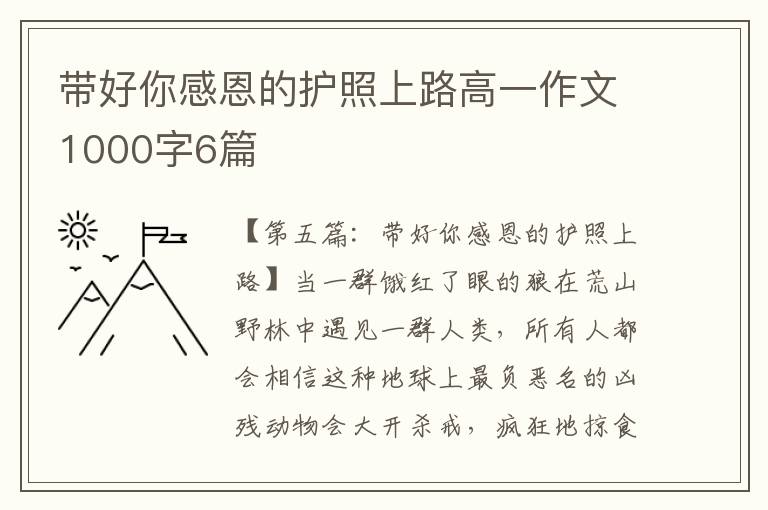 带好你感恩的护照上路高一作文1000字6篇

【第五篇：带好你感恩的护照上路】当一群饿红了眼的狼在荒山野林中遇见一群人类，所有人都会相信这种地球上最负恶名的凶残动物会大开杀戒，疯狂地掠食